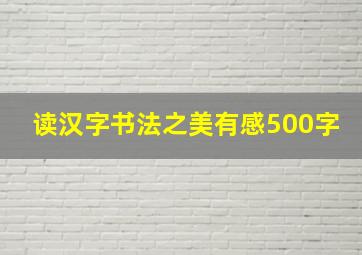 读汉字书法之美有感500字